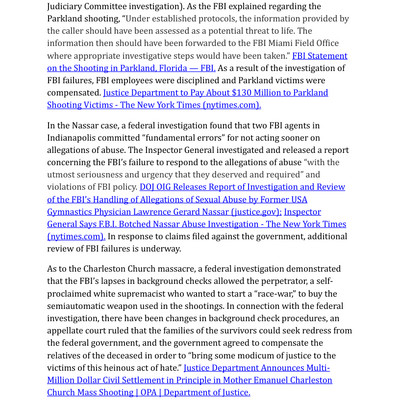 Judiciary Committee investigation). As the FBI explained regarding the Parkland shooting, "Under established protocols, the information provided by the caller should have been assessed as a potential threat to life. The information then should have been forwarded to the FBI Miami Field Office where appropriate investigative steps would have been taken." FBI Statement on the Shooting in Parkland, Florida — FBI. As a result of the investigation of FBI failures, FBI employees were disciplined and Parkland victims were compensated. Justice Department to Pay About $130 Million to Parkland Shooting Victims - The New York Times (nytimes.com).

In the Nassar case, a federal investigation found that two FBI agents in Indianapolis committed "fundamental errors" for not acting sooner on allegations of abuse. The Inspector General investigated and released a report concerning the FBI's failure to respond to the allegations of abuse "with the utmost seriousness and urgency that they deserved and required" and violations of FBI policy. DOJ OIG Releases Report of Investigation and Review of the FBI's Handling of Allegations of Sexual Abuse by Former USA Gymnastics Physician Lawrence Gerard Nassar (justice.gov); Inspector General Says F.B.I. Botched Nassar Abuse Investigation - The New York Times (nytimes.com). In response to claims filed against the government, additional review of FBI failures is underway.

As to the Charleston Church massacre, a federal investigation demonstrated that the FBI's lapses in background checks allowed the perpetrator, a self-proclaimed white supremacist who wanted to start a "race-war," to buy the semiautomatic weapon used in the shootings. In connection with the federal investigation, there have been changes in background check procedures, an appellate court ruled that the families of the survivors could seek redress from the federal government, and the government agreed to compensate the relatives of the deceased in order to "bring some modicum of justice to the victims of this heinous act of hate." Justice Department Announces Multi-Million Dollar Civil Settlement in Principle in Mother Emanuel Charleston Church Mass Shooting | OPA | Department of Justice.